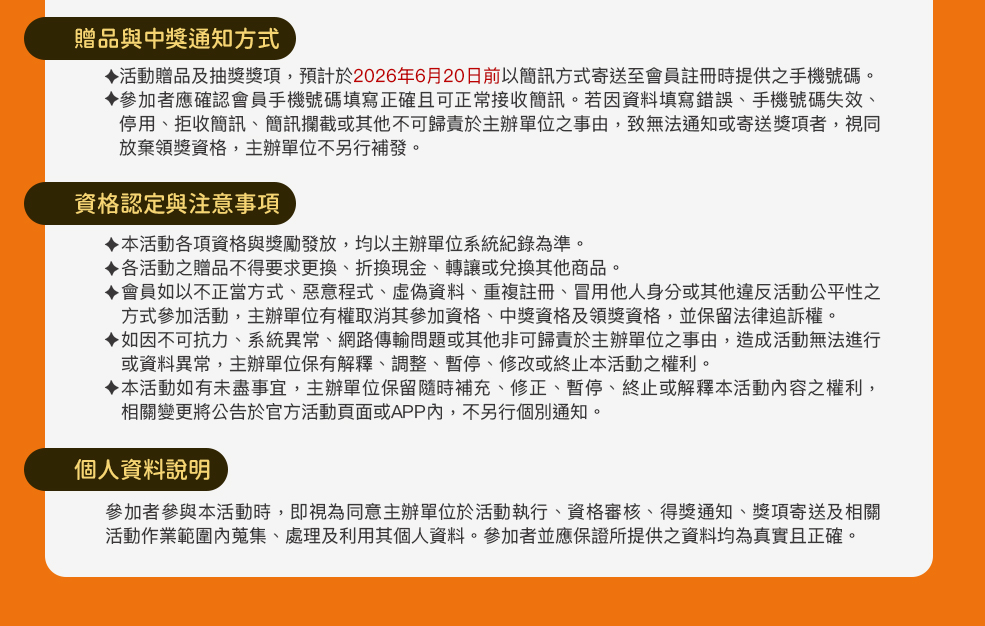 贈品與中獎通知方式

✦活動贈品及抽獎獎項，預計於2026年6月20日前以簡訊方式寄送至會員註冊時提供之手機號碼。
✦參加者應確認會員手機號碼填寫正確且可正常接收簡訊。若因資料填寫錯誤、手機號碼失效、停用、拒收簡訊、簡訊攔截或其他不可歸責於主辦單位之事由，致無法通知或寄送獎項者，視同放棄領獎資格，主辦單位不另行補發。

資格認定與注意事項

✦本活動各項資格與獎勵發放，均以主辦單位系統紀錄為準。
✦各活動之贈品不得要求更換、折換現金、轉讓或兌換其他商品。
✦會員如以不正當方式、惡意程式、虛偽資料、重複註冊、冒用他人身分或其他違反活動公平性之方式參加活動，主辦單位有權取消其參加資格、中獎資格及領獎資格，並保留法律追訴權。
✦如因不可抗力、系統異常、網路傳輸問題或其他非可歸責於主辦單位之事由，造成活動無法進行或資料異常，主辦單位保有解釋、調整、暫停、修改或終止本活動之權利。
✦本活動如有未盡事宜，主辦單位保留隨時補充、修正、暫停、終止或解釋本活動內容之權利，相關變更將公告於官方活動頁面或APP內，不另行個別通知。

個人資料說明

參加者參與本活動時，即視為同意主辦單位於活動執行、資格審核、得獎通知、獎項寄送及相關活動作業範圍內蒐集、處理及利用其個人資料。參加者並應保證所提供之資料均為真實且正確。